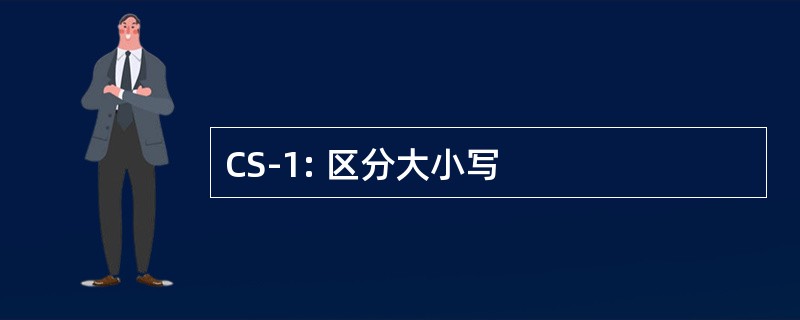 CS-1: 区分大小写